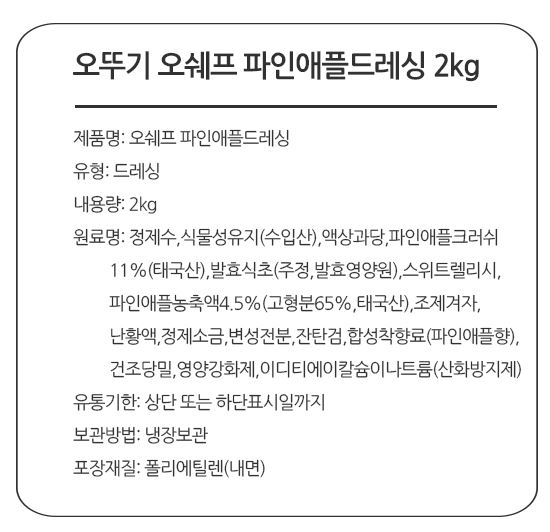 오뚜기 오쉐프 파인애플드레싱 2kg

제품명: 오쉐프 파인애플드레싱

유형: 드레싱

내용량: 2kg

원료명: 정제수,식물성유지(수입산),액상과당,파인애플크러쉬 11%(태국산),발효식초(주정,발효영양원),스위트렐리시, 파인애플농축액4.5%(고형분65%,태국산),조제겨자, 난황액,정제소금,변성전분,잔탄검,합성착향료(파인애플향), 건조당밀,영양강화제,이디티에이칼슘이나트륨(산화방지제)

유통기한: 상단 또는 하단표시일까지

보관방법: 냉장보관

포장재질: 폴리에틸렌(내면)